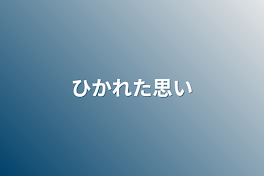 ひかれた思い